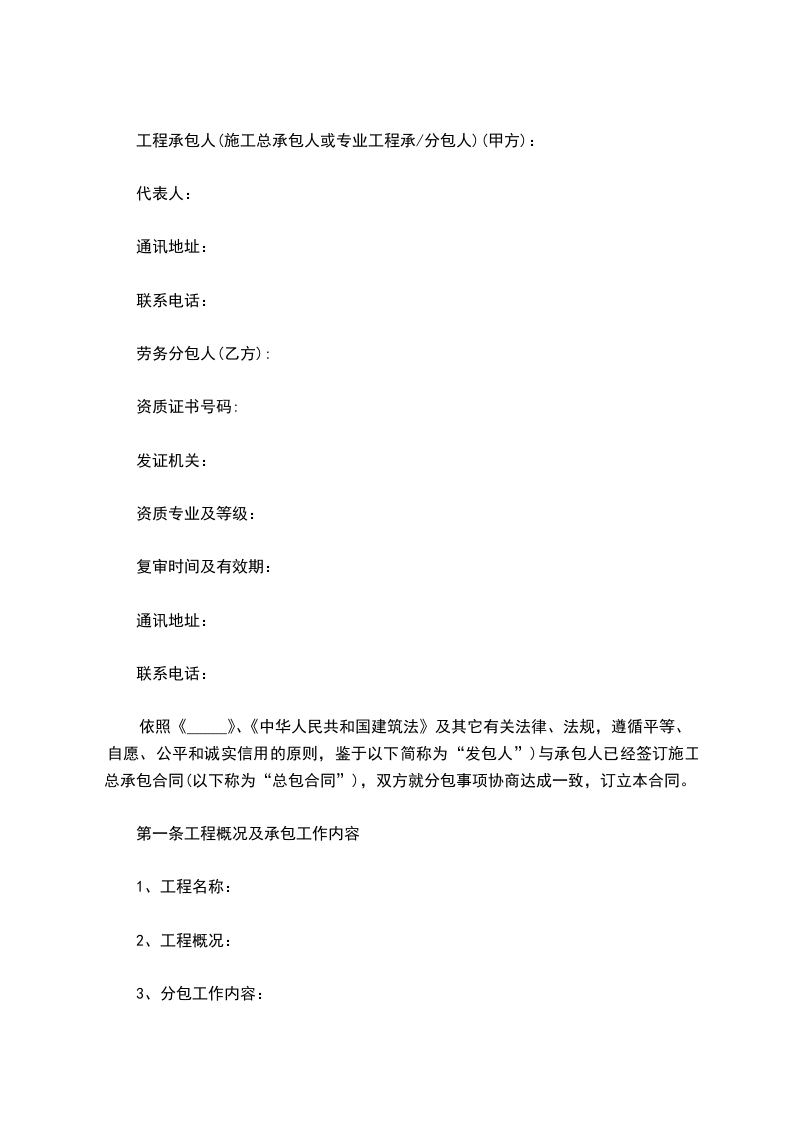 工程承包人(施工总承包人或专业工程承/分包人)(甲方)：

代表人：

通讯地址：

联系电话：

劳务分包人(乙方):

资质证书号码:

发证机关：

资质专业及等级：

复审时间及有效期：

通讯地址：

联系电话：

依照《_____》、《中华人民共和国建筑法》及其它有关法律、法规，遵循平等、自愿、公平和诚实信用的原则，鉴于以下简称为“发包人”）与承包人已经签订施工总承包合同(以下称为“总包合同”)，双方就分包事项协商达成一致，订立本合同。

第一条工程概况及承包工作内容

1、工程名称：

2、工程概况：

3、分包工作内容：